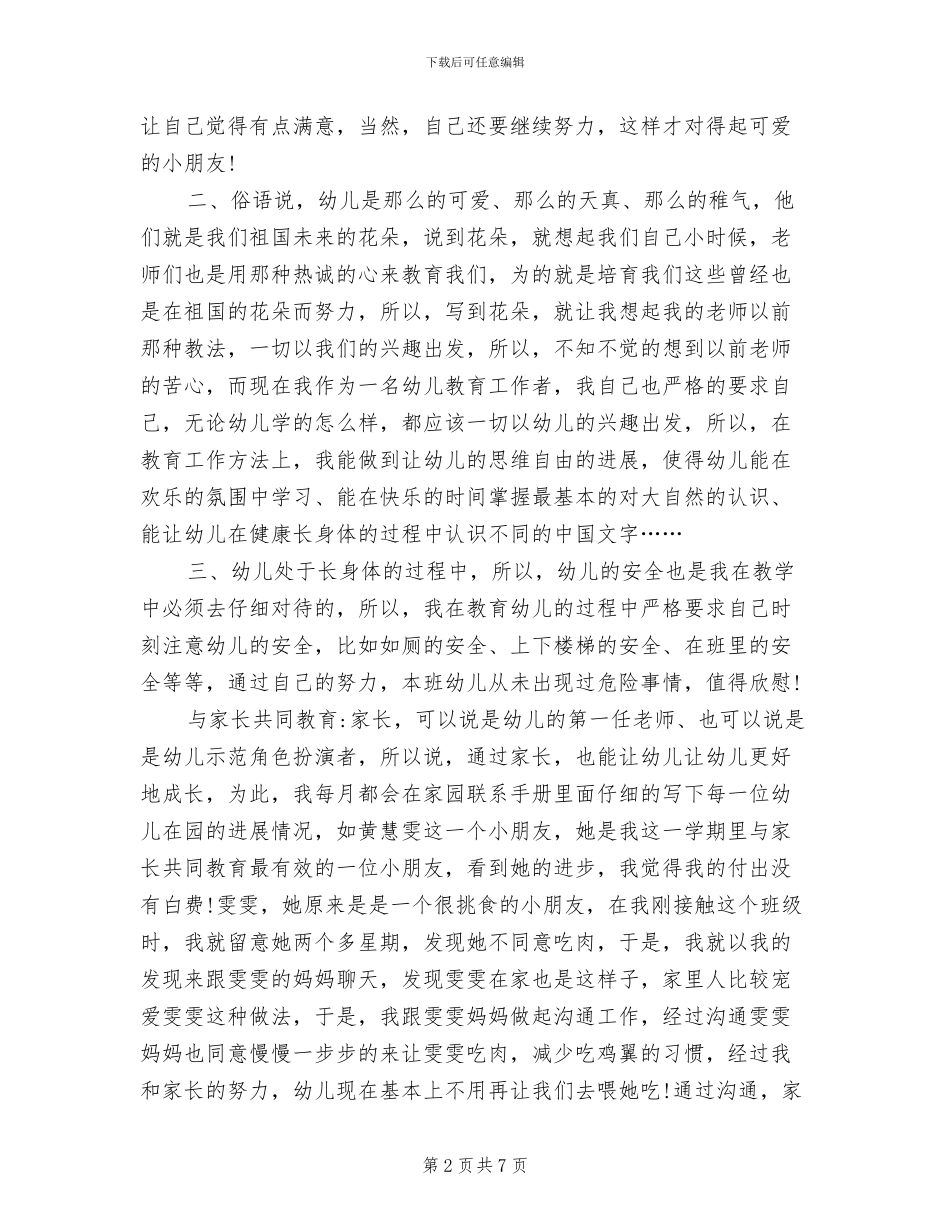 下载后可任意编辑

让自己觉得有点满意，当然，自己还要继续努力，这样才对得起可爱的小朋友!

二、俗语说，幼儿是那么的可爱、那么的天真、那么的稚气，他们就是我们祖国未来的花朵，说到花朵，就想起我们自己小时候，老师们也是用那种热诚的心来教育我们，为的就是培育我们这些曾经也是在祖国的花朵而努力，所以，写到花朵，就让我想起我的老师以前那种教法，一切以我们的兴趣出发，所以，不知不觉的想到以前老师的苦心，而现在我作为一名幼儿教育工作者，我自己也严格的要求自己，无论幼儿学的怎么样，都应该一切以幼儿的兴趣出发，所以，在教育工作方法上，我能做到让幼儿的思维自由的进展，使得幼儿能在欢乐的氛围中学习、能在快乐的时间掌握最基本的对大自然的认识、能让幼儿在健康长身体的过程中认识不同的中国文字……

三、幼儿处于长身体的过程中，所以，幼儿的安全也是我在教学中必须去仔细对待的，所以，我在教育幼儿的过程中严格要求自己时刻注意幼儿的安全，比如如厕的安全、上下楼梯的安全、在班里的安全等等，通过自己的努力，本班幼儿从未出现过危险事情，值得欣慰!

与家长共同教育:家长，可以说是幼儿的第一任老师、也可以说是是幼儿示范角色扮演者，所以说，通过家长，也能让幼儿让幼儿更好地成长，为此，我每月都会在家园联系手册里面仔细的写下每一位幼儿在园的进展情况，如黄慧雯这一个小朋友，她是我这一学期里与家长共同教育最有效的一位小朋友，看到她的进步，我觉得我的付出没有白费!雯雯，她原来是是一个很挑食的小朋友，在我刚接触这个班级时，我就留意她两个多星期，发现她不同意吃肉，于是，我就以我的发现来跟雯雯的妈妈聊天，发现雯雯在家也是这样子，家里人比较宠爱雯雯这种做法，于是，我跟雯雯妈妈做起沟通工作，经过沟通雯雯妈妈也同意慢慢一步步的来让雯雯吃肉，减少吃鸡翼的习惯，经过我和家长的努力，幼儿现在基本上不用再让我们去喂她吃!通过沟通，家

第 2 页 共 7 页